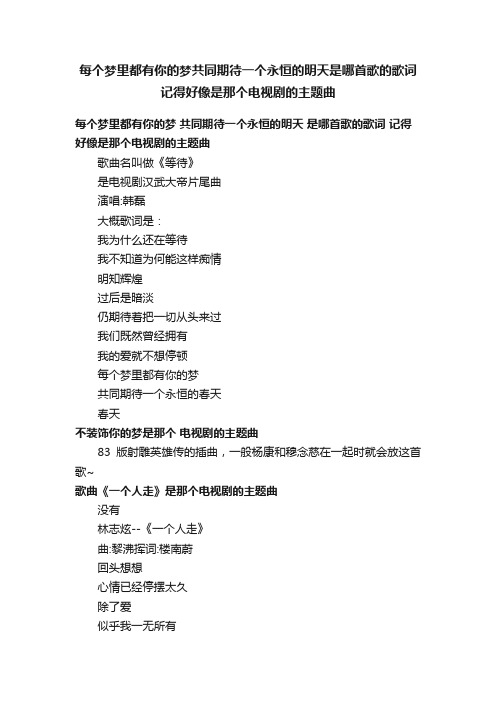 每个梦里都有你的梦共同期待一个永恒的明天是哪首歌的歌词记得好像是那个电视剧的主题曲

每个梦里都有你的梦 共同期待一个永恒的明天 是哪首歌的歌词 记得好像是那个电视剧的主题曲

歌曲名叫做《等待》
是电视剧汉武大帝片尾曲
演唱:韩磊
大概歌词是：
我为什么还在等待
我不知道为何能这样痴情
明知辉煌
过后是暗淡
仍期待着把一切从头来过
我们既然曾经拥有
我的爱就不想停顿
每个梦里都有你的梦
共同期待一个永恒的春天
春天

不装饰你的梦是那个 电视剧的主题曲

83 版射雕英雄传的插曲，一般杨康和穆念慈在一起时就会放这首歌~

歌曲《一个人走》是那个电视剧的主题曲

没有
林志炫--《一个人走》
曲:黎沸挥词:楼南蔚
回头想想
心情已经停摆太久
除了爱
似乎我一无所有